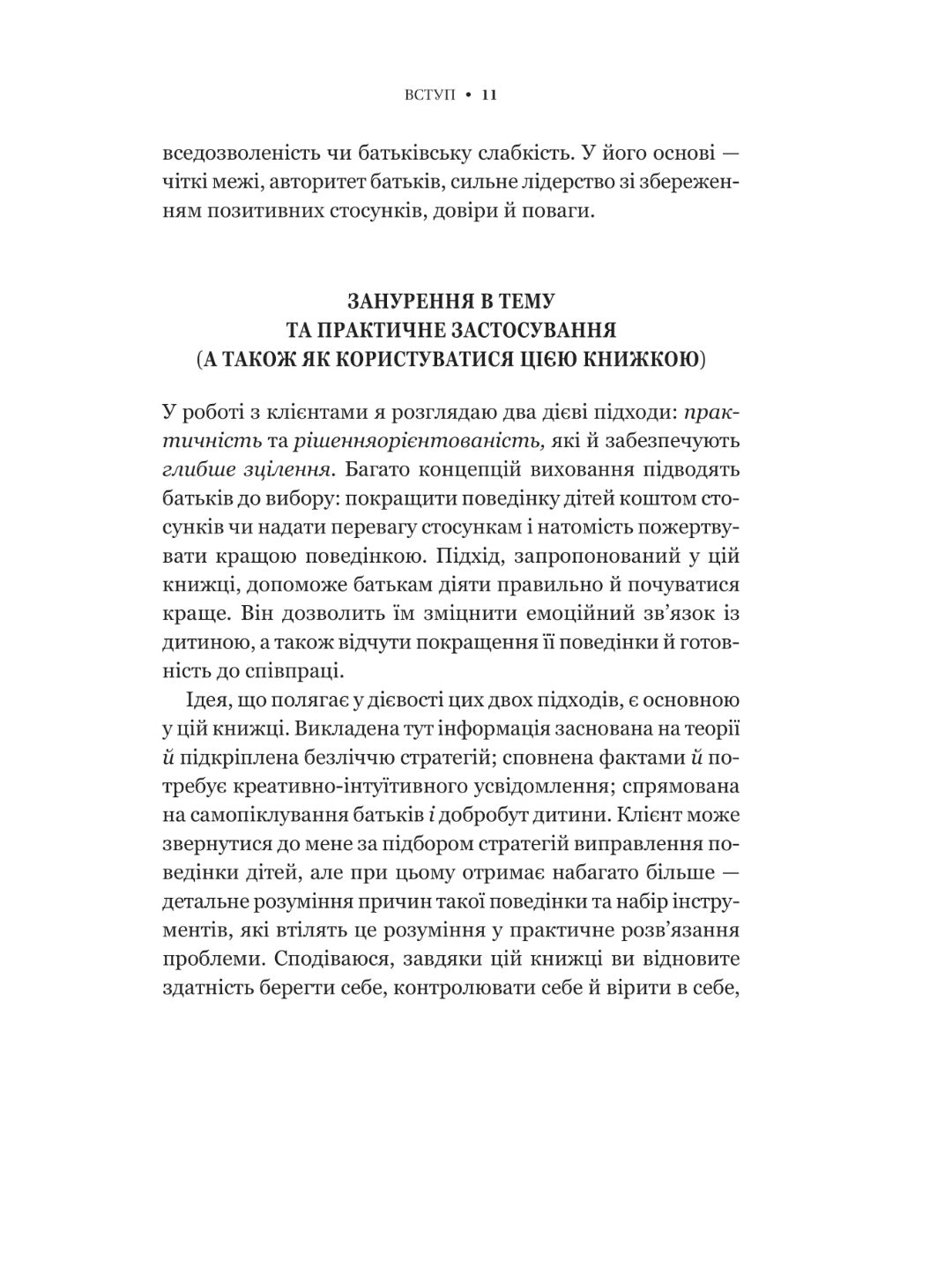 ВСТУП • 11

вседозволеність чи батьківську слабкість. У його основі — чіткі межі, авторитет батьків, сильне лідерство зі збереженням позитивних стосунків, довіри й поваги.

ЗАНУРЕННЯ В ТЕМУ ТА ПРАКТИЧНЕ ЗАСТОСУВАННЯ (А ТАКОЖ ЯК КОРИСТУВАТИСЯ ЦІЄЮ КНИЖКОЮ)

У роботі з клієнтами я розглядаю два дієві підходи: практичність та рішенняорієнтованість, які й забезпечують глибше зцілення. Багато концепцій виховання підводять батьків до вибору: покращити поведінку дітей коштом стосунків чи надати перевагу стосункам і натомість пожертвувати кращою поведінкою. Підхід, запропонований у цій книжці, допоможе батькам діяти правильно й почуватися краще. Він дозволить їм зміцнити емоційний зв'язок із дитиною, а також відчути покращення її поведінки й готовність до співпраці.

Ідея, що полягає у дієвості цих двох підходів, є основною у цій книжці. Викладена тут інформація заснована на теорії й підкріплена безліччю стратегій; сповнена фактами й потребує креативно-інтуїтивного усвідомлення; спрямована на самопіклування батьків і добробут дитини. Клієнт може звернутися до мене за підбором стратегій виправлення поведінки дітей, але при цьому отримає набагато більше — детальне розуміння причин такої поведінки та набір інструментів, які втілять це розуміння у практичне розв'язання проблеми. Сподіваюся, завдяки цій книжці ви відновите здатність берегти себе, контролювати себе й вірити в себе,